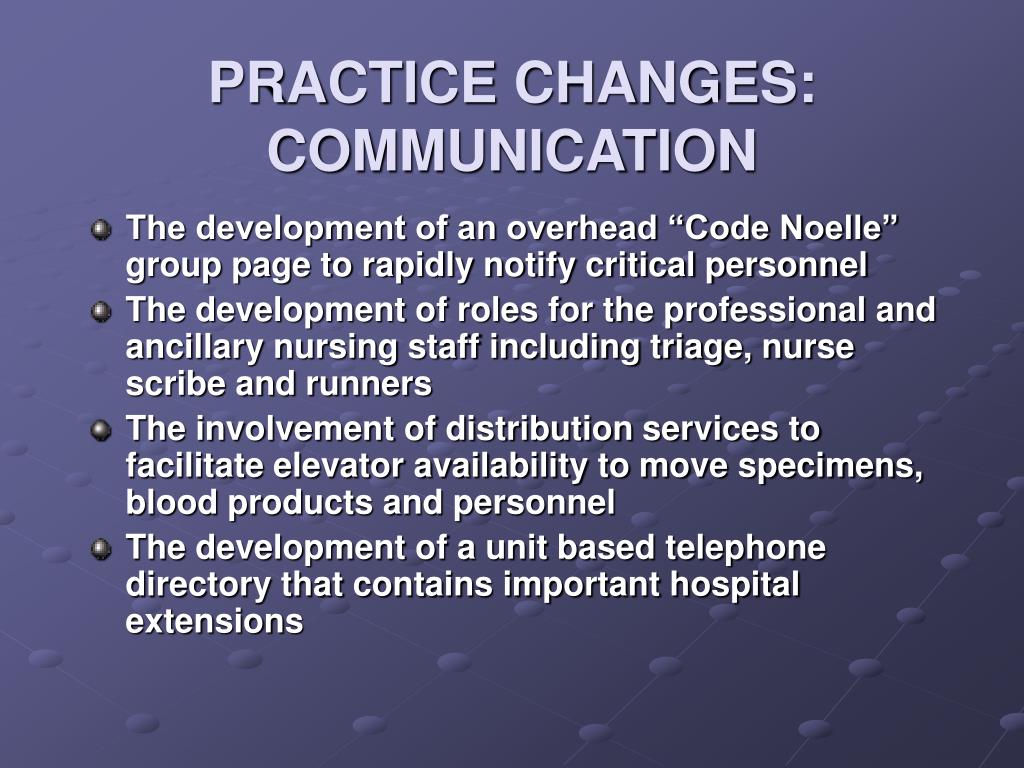 PRACTICE CHANGES: COMMUNICATION

The development of an overhead “Code Noelle” group page to rapidly notify critical personnel

The development of roles for the professional and ancillary nursing staff including triage, nurse scribe and runners

The involvement of distribution services to facilitate elevator availability to move specimens, blood products and personnel

The development of a unit based telephone directory that contains important hospital extensions